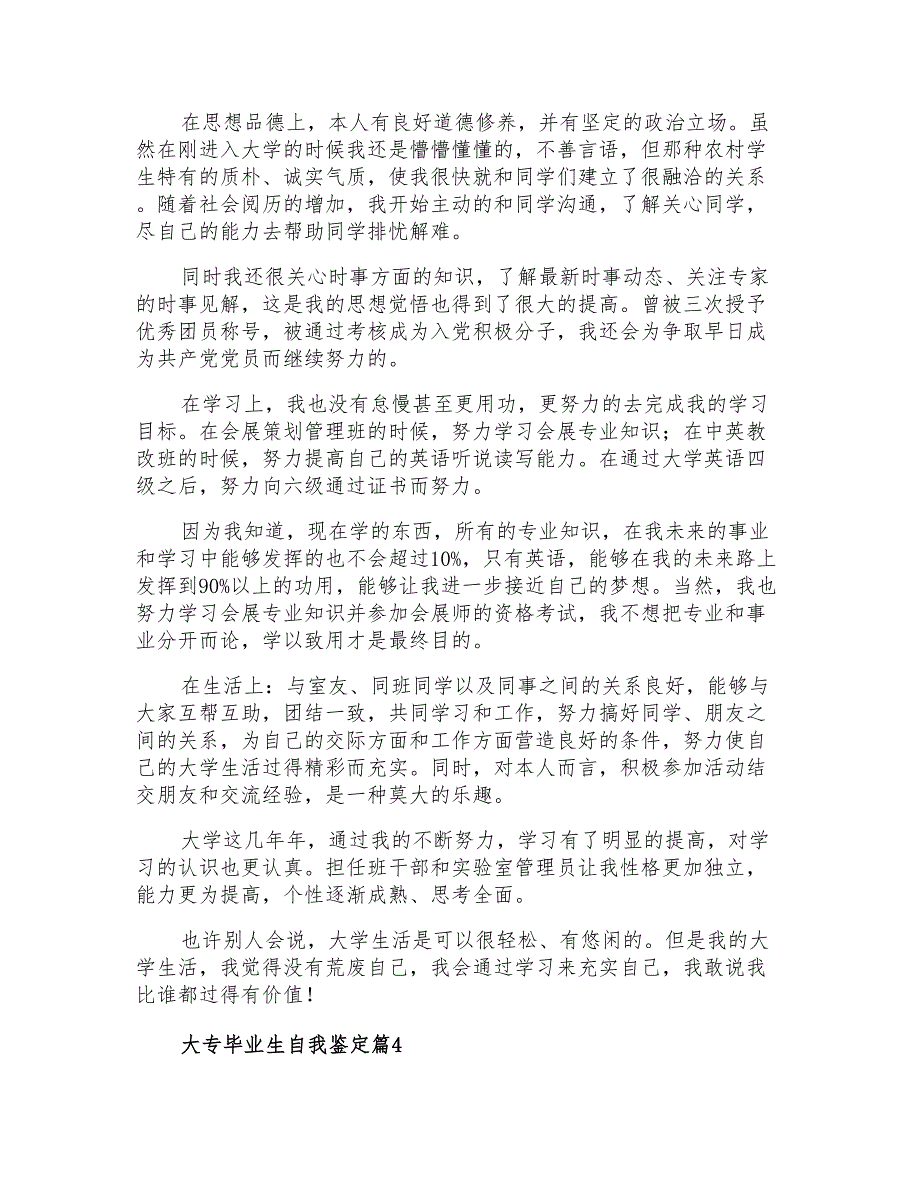 在思想品德上，本人有良好道德修养，并有坚定的政治立场。虽然在刚进入大学的时候我还是懵懵懂懂的，不善言语，但那种农村学生特有的质朴、诚实气质，使我很快就和同学们建立了很融洽的关系。随着社会阅历的增加，我开始主动的和同学沟通，了解关心同学，尽自己的能力去帮助同学排忧解难。

同时我还很关心时事方面的知识，了解最新时事动态、关注专家的时事见解，这是我的思想觉悟也得到了很大的提高。曾被三次授予优秀团员称号，被通过考核成为入党积极分子，我还会为争取早日成为共产党党员而继续努力的。

在学习上，我也没有怠慢甚至更用功，更努力的去完成我的学习目标。在会展策划管理班的时候，努力学习会展专业知识；在中英教改班的时候，努力提高自己的英语听说读写能力。在通过大学英语四级之后，努力向六级通过证书而努力。

因为我知道，现在学的东西，所有的专业知识，在我未来的事业和学习中能够发挥的也不会超过10%，只有英语，能够在我的未来路上发挥到90%以上的功用，能够让我进一步接近自己的梦想。当然，我也努力学习会展专业知识并参加会展师的资格考试，我不想把专业和事业分开而论，学以致用才是最终目的。

在生活上：与室友、同班同学以及同事之间的关系良好，能够与大家互帮互助，团结一致，共同学习和工作，努力搞好同学、朋友之间的关系，为自己的交际方面和工作方面营造良好的条件，努力使自己的大学生活过得精彩而充实。同时，对本人而言，积极参加活动结交朋友和交流经验，是一种莫大的乐趣。

大学这几年年，通过我的不断努力，学习有了明显的提高，对学习的认识也更认真。担任班干部和实验室管理员让我性格更加独立，能力更为提高，个性逐渐成熟、思考全面。

也许别人会说，大学生活是可以很轻松、有悠闲的。但是我的大学生活，我觉得没有荒废自己，我会通过学习来充实自己，我敢说我比谁都过得有价值！

大专毕业生自我鉴定篇4